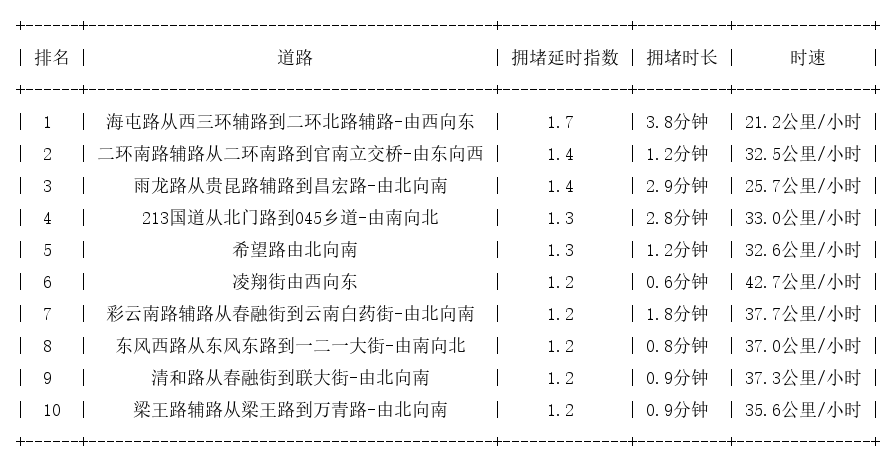 | 排名 | 道路 | 拥堵延时指数 | 拥堵时长 | 时速 |
|---|---|---|---|---|
| 1 | 海屯路从西三环辅路到二环北路辅路-由西向东 | 1.7 | 3.8分钟 | 21.2公里/小时 |
| 2 | 二环南路辅路从二环南路到官南立交桥-由东向西 | 1.4 | 1.2分钟 | 32.5公里/小时 |
| 3 | 雨龙路从贵昆路辅路到昌宏路-由北向南 | 1.4 | 2.9分钟 | 25.7公里/小时 |
| 4 | 213国道从北门路到045乡道-由南向北 | 1.3 | 2.8分钟 | 33.0公里/小时 |
| 5 | 希望路由北向南 | 1.3 | 1.2分钟 | 32.6公里/小时 |
| 6 | 凌翔街由西向东 | 1.2 | 0.6分钟 | 42.7公里/小时 |
| 7 | 彩云南路辅路从春融街到云南白药街-由北向南 | 1.2 | 1.8分钟 | 37.7公里/小时 |
| 8 | 东风西路从东风东路到一二一大街-由南向北 | 1.2 | 0.8分钟 | 37.0公里/小时 |
| 9 | 清和路从春融街到联大街-由北向南 | 1.2 | 0.9分钟 | 37.3公里/小时 |
| 10 | 梁王路辅路从梁王路到万青路-由北向南 | 1.2 | 0.9分钟 | 35.6公里/小时 |